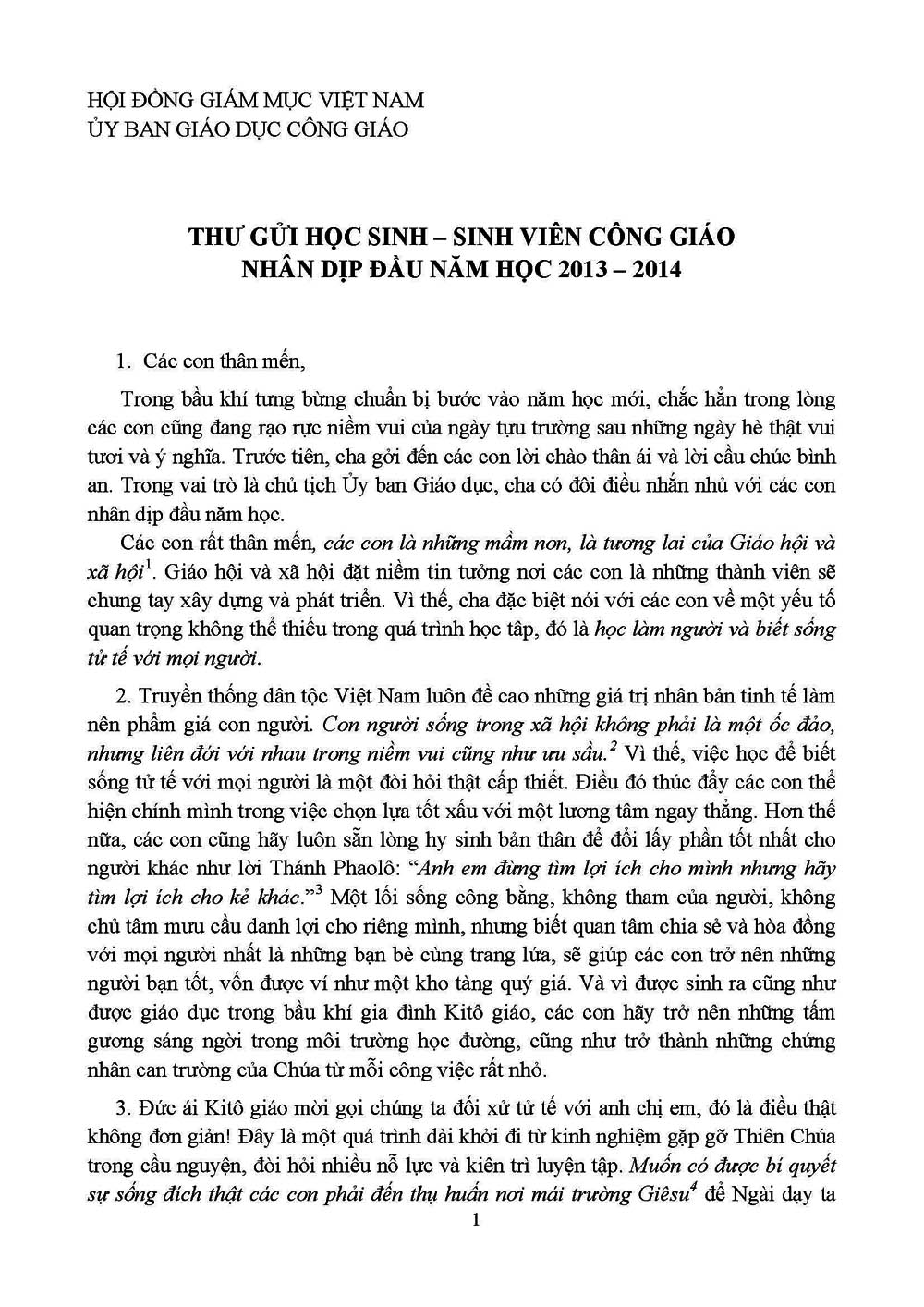 HỘI ĐỒNG GIÁM MỤC VIỆT NAM
ỦY BAN GIÁO DỤC CÔNG GIÁO

THƯ GỬI HỌC SINH – SINH VIÊN CÔNG GIÁO
NHÂN DỊP ĐẦU NĂM HỌC 2013 – 2014

1. Các con thân mến,

Trong bầu khí tưng bừng chuẩn bị bước vào năm học mới, chắc hẳn trong lòng các con cũng đang rạo rực niềm vui của ngày tựu trường sau những ngày hè thật vui tươi và ý nghĩa. Trước tiên, cha gởi đến các con lời chào thân ái và lời cầu chúc bình an. Trong vai trò là chủ tịch Ủy ban Giáo dục, cha có đôi điều nhắn nhủ với các con nhân dịp đầu năm học.

Các con rất thân mến, các con là những mầm non, là tương lai của Giáo hội và xã hội$^1$. Giáo hội và xã hội đặt niềm tin tưởng nơi các con là những thành viên sẽ chung tay xây dựng và phát triển. Vì thế, cha đặc biệt nói với các con về một yếu tố quan trọng không thể thiếu trong quá trình học tập, đó là học làm người và biết sống tử tế với mọi người.

2. Truyền thống dân tộc Việt Nam luôn đề cao những giá trị nhân bản tinh tế làm nên phẩm giá con người. Con người sống trong xã hội không phải là một ốc đảo, nhưng liên đới với nhau trong niềm vui cũng như ưu sầu.$^2$ Vì thế, việc học để biết sống tử tế với mọi người là một đòi hỏi thật cấp thiết. Điều đó thúc đẩy các con thể hiện chính mình trong việc chọn lựa tốt xấu với một lương tâm ngay thẳng. Hơn thế nữa, các con cũng hãy luôn sẵn lòng hy sinh bản thân để đổi lấy phần tốt nhất cho người khác như lời Thánh Phaolô: “Anh em đừng tìm lợi ích cho mình nhưng hãy tìm lợi ích cho kẻ khác.”$^3$ Một lối sống công bằng, không tham của người, không chủ tâm mưu cầu danh lợi cho riêng mình, nhưng biết quan tâm chia sẻ và hòa đồng với mọi người nhất là những bạn bè cùng trang lứa, sẽ giúp các con trở nên những người bạn tốt, vốn được ví như một kho tàng quý giá. Và vì được sinh ra cũng như được giáo dục trong bầu khí gia đình Kitô giáo, các con hãy trở nên những tấm gương sáng ngời trong môi trường học đường, cũng như trở thành những chứng nhân can trường của Chúa từ mỗi công việc rất nhỏ.

3. Đức ái Kitô giáo mời gọi chúng ta đối xử tử tế với anh chị em, đó là điều thật không đơn giản! Đây là một quá trình dài khởi đi từ kinh nghiệm gặp gỡ Thiên Chúa trong cầu nguyện, đòi hỏi nhiều nỗ lực và kiên trì luyện tập. Muốn có được bí quyết sự sống đích thật các con phải đến thụ huấn nơi mái trường Giêsu$^4$ để Ngài dạy ta

1